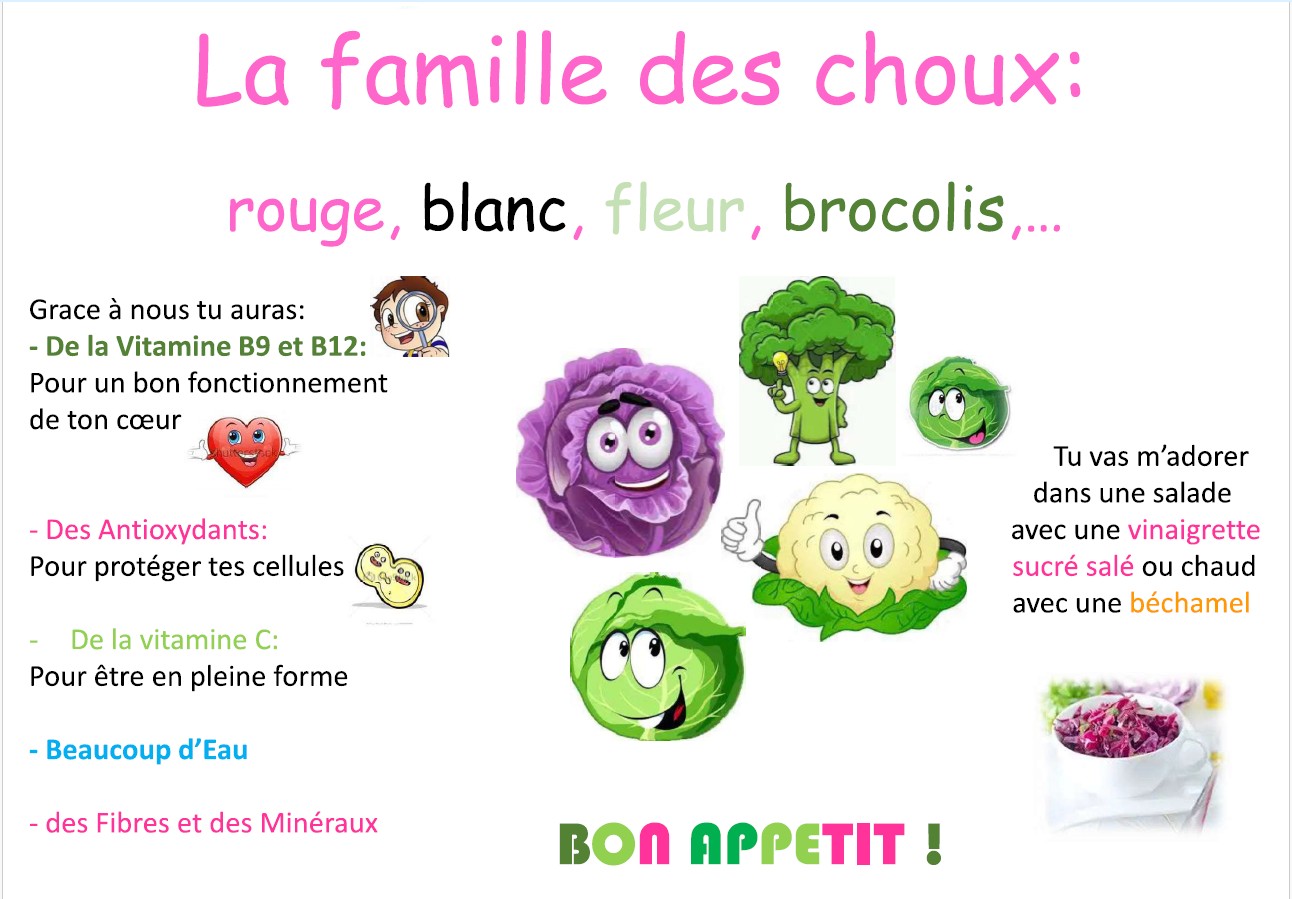 La famille des choux:

rouge, blanc, fleur, brocolis,…

Grace à nous tu auras:
- De la Vitamine B9 et B12:
Pour un bon fonctionnement de ton cœur

- Des Antioxydants:
Pour protéger tes cellules

- De la vitamine C:
Pour être en pleine forme

- Beaucoup d'Eau

- des Fibres et des Minéraux

Tu vas m'adorer dans une salade avec une vinaigrette sucré salé ou chaud avec une béchamel

BON APPETIT !